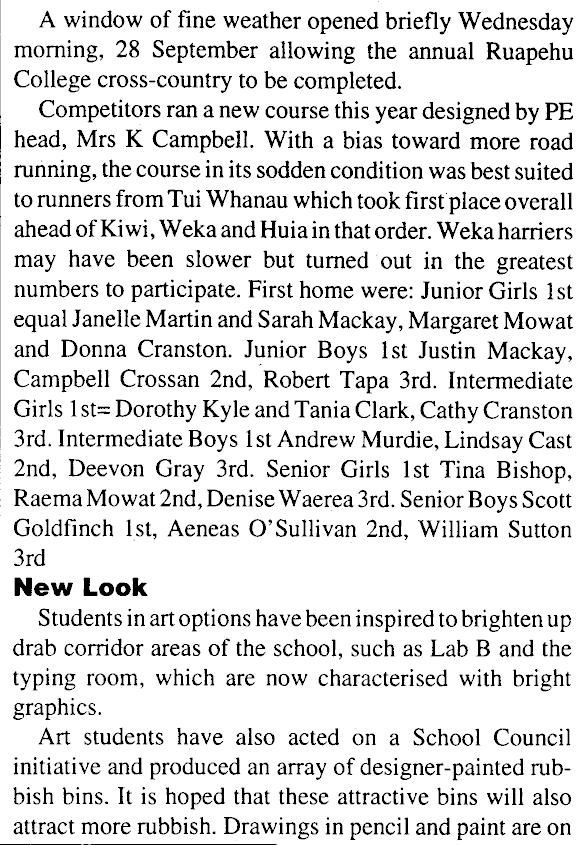 A window of fine weather opened briefly Wednesday morning, 28 September allowing the annual Ruapehu College cross-country to be completed.

Competitors ran a new course this year designed by PE head, Mrs K Campbell. With a bias toward more road running, the course in its sodden condition was best suited to runners from Tui Whanau which took first place overall ahead of Kiwi, Weka and Huia in that order. Weka harriers may have been slower but turned out in the greatest numbers to participate. First home were: Junior Girls 1st equal Janelle Martin and Sarah Mackay, Margaret Mowat and Donna Cranston. Junior Boys 1st Justin Mackay, Campbell Crossan 2nd, Robert Tapa 3rd. Intermediate Girls 1st= Dorothy Kyle and Tania Clark, Cathy Cranston 3rd. Intermediate Boys 1st Andrew Murdie, Lindsay Cast 2nd, Deevon Gray 3rd. Senior Girls 1st Tina Bishop, Raema Mowat 2nd, Denise Waerea 3rd. Senior Boys Scott Goldfinch 1st, Aeneas O'Sullivan 2nd, William Sutton 3rd

New Look

Students in art options have been inspired to brighten up drab corridor areas of the school, such as Lab B and the typing room, which are now characterised with bright graphics.

Art students have also acted on a School Council initiative and produced an array of designer-painted rubbish bins. It is hoped that these attractive bins will also attract more rubbish. Drawings in pencil and paint are on